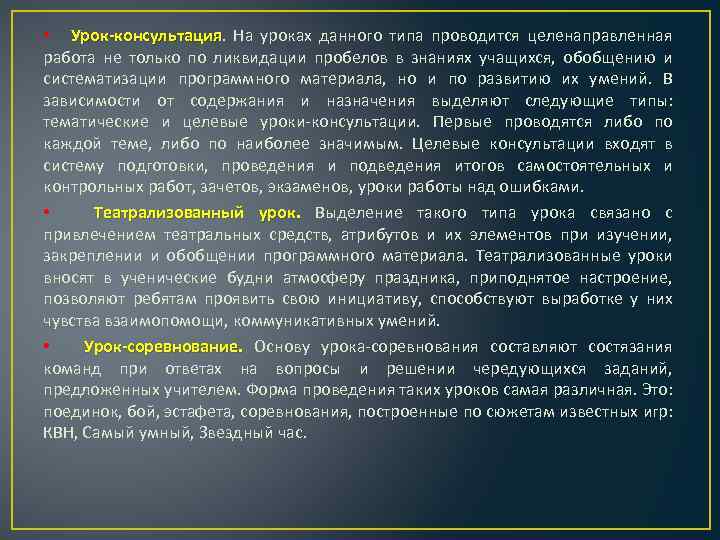 • Урок-консультация. На уроках данного типа проводится целенаправленная работа не только по ликвидации пробелов в знаниях учащихся, обобщению и систематизации программного материала, но и по развитию их умений. В зависимости от содержания и назначения выделяют следующие типы: тематические и целевые уроки-консультации. Первые проводятся либо по каждой теме, либо по наиболее значимым. Целевые консультации входят в систему подготовки, проведения и подведения итогов самостоятельных и контрольных работ, зачетов, экзаменов, уроки работы над ошибками.

• Театрализованный урок. Выделение такого типа урока связано с привлечением театральных средств, атрибутов и их элементов при изучении, закреплении и обобщении программного материала. Театрализованные уроки вносят в ученические будни атмосферу праздника, приподнятое настроение, позволяют ребятам проявить свою инициативу, способствуют выработке у них чувства взаимопомощи, коммуникативных умений.

• Урок-соревнование. Основу урока-соревнования составляют состязания команд при ответах на вопросы и решении чередующихся заданий, предложенных учителем. Форма проведения таких уроков самая различная. Это: поединок, бой, эстафета, соревнования, построенные по сюжетам известных игр: КВН, Самый умный, Звездный час.